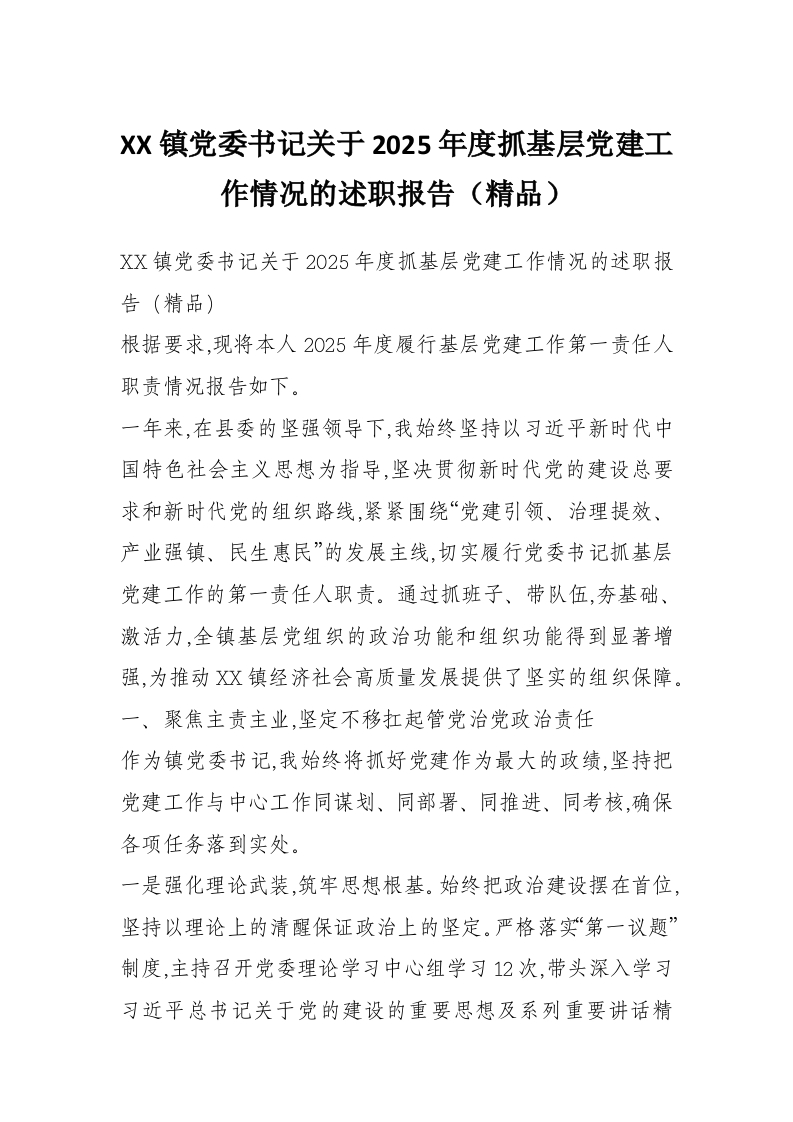 XX镇党委书记关于2025年度抓基层党建工作情况的述职报告（精品）

XX镇党委书记关于2025年度抓基层党建工作情况的述职报告（精品）
根据要求,现将本人2025年度履行基层党建工作第一责任人职责情况报告如下。
一年来,在县委的坚强领导下,我始终坚持以习近平新时代中国特色社会主义思想为指导,坚决贯彻新时代党的建设总要求和新时代党的组织路线,紧紧围绕“党建引领、治理提效、产业强镇、民生惠民”的发展主线,切实履行党委书记抓基层党建工作的第一责任人职责。通过抓班子、带队伍,夯基础、激活力,全镇基层党组织的政治功能和组织功能得到显著增强,为推动XX镇经济社会高质量发展提供了坚实的组织保障。
一、聚焦主责主业,坚定不移扛起管党治党政治责任
作为镇党委书记,我始终将抓好党建作为最大的政绩,坚持把党建工作与中心工作同谋划、同部署、同推进、同考核,确保各项任务落到实处。
一是强化理论武装,筑牢思想根基。始终把政治建设摆在首位,坚持以理论上的清醒保证政治上的坚定。严格落实“第一议题”制度,主持召开党委理论学习中心组学习12次,带头深入学习习近平总书记关于党的建设的重要思想及系列重要讲话精